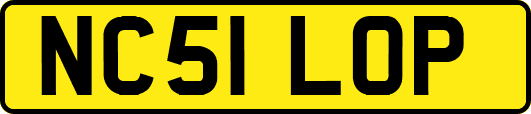 NC51 LOP